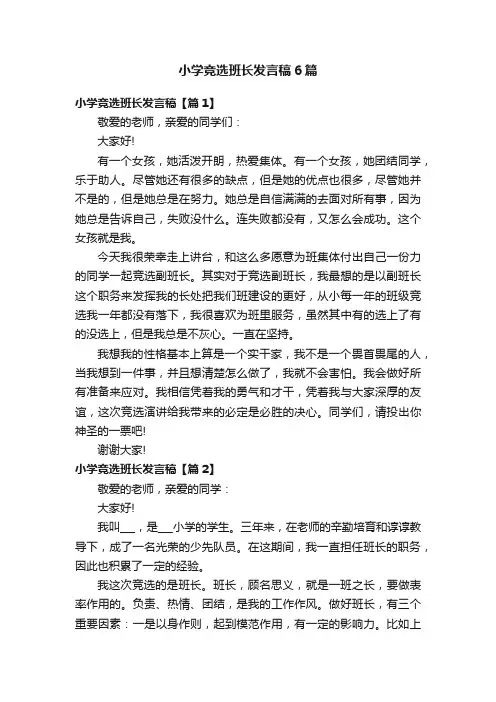 小学竞选班长发言稿6篇

小学竞选班长发言稿【篇1】

敬爱的老师，亲爱的同学们：

大家好!

有一个女孩，她活泼开朗，热爱集体。有一个女孩，她团结同学，乐于助人。尽管她还有很多的缺点，但是她的优点也很多，尽管她并不是的，但是她总是在努力。她总是自信满满的去面对所有事，因为她总是告诉自己，失败没什么。连失败都没有，又怎么会成功。这个女孩就是我。

今天我很荣幸走上讲台，和这么多愿意为班集体付出自己一份力的同学一起竞选副班长。其实对于竞选副班长，我最想的是以副班长这个职务来发挥我的长处把我们班建设的更好，从小每一年的班级竞选我一年都没有落下，我很喜欢为班里服务，虽然其中有的选上了有的没选上，但是我总是不灰心。一直在坚持。

我想我的性格基本上算是一个实干家，我不是一个畏首畏尾的人，当我想到一件事，并且想清楚怎么做了，我就不会害怕。我会做好所有准备来应对。我相信凭着我的勇气和才干，凭着我与大家深厚的友谊，这次竞选演讲给我带来的必定是必胜的决心。同学们，请投出你神圣的一票吧!

谢谢大家!

小学竞选班长发言稿【篇2】

敬爱的老师，亲爱的同学：

大家好!

我叫___，是___小学的学生。三年来，在老师的辛勤培育和谆谆教导下，成了一名光荣的少先队员。在这期间，我一直担任班长的职务，因此也积累了一定的经验。

我这次竞选的是班长。班长，顾名思义，就是一班之长，要做表率作用的。负责、热情、团结，是我的工作作风。做好班长，有三个重要因素：一是以身作则，起到模范作用，有一定的影响力。比如上